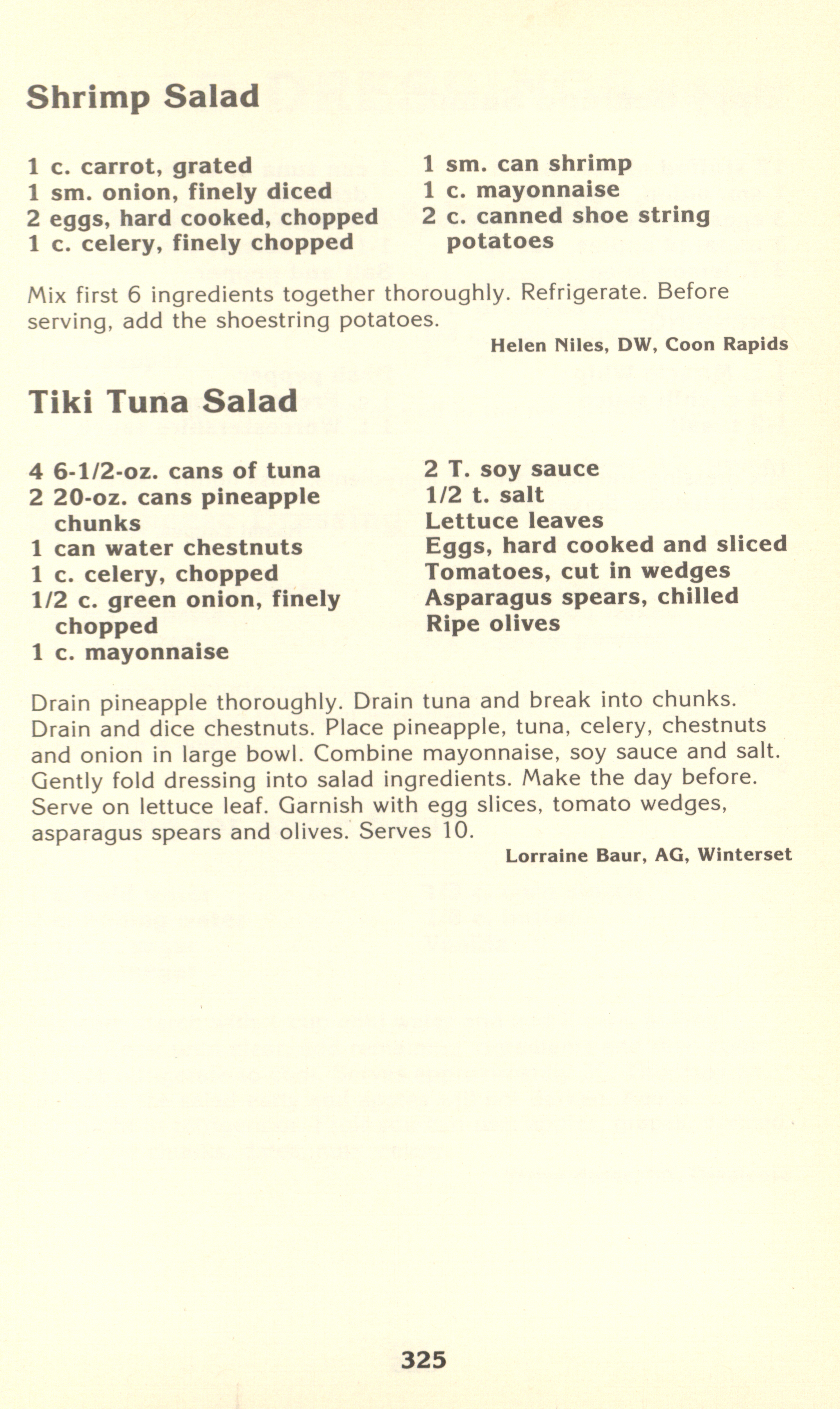 Shrimp Salad

1 c. carrot, grated
1 sm. onion, finely diced
2 eggs, hard cooked, chopped
1 c. celery, finely chopped

1 sm. can shrimp
1 c. mayonnaise
2 c. canned shoe string potatoes

Mix first 6 ingredients together thoroughly. Refrigerate. Before serving, add the shoestring potatoes.

Helen Niles, DW, Coon Rapids

Tiki Tuna Salad

4 6-1/2-oz. cans of tuna
2 20-oz. cans pineapple chunks
1 can water chestnuts
1 c. celery, chopped
1/2 c. green onion, finely chopped
1 c. mayonnaise

2 T. soy sauce
1/2 t. salt
Lettuce leaves
Eggs, hard cooked and sliced
Tomatoes, cut in wedges
Asparagus spears, chilled
Ripe olives

Drain pineapple thoroughly. Drain tuna and break into chunks. Drain and dice chestnuts. Place pineapple, tuna, celery, chestnuts and onion in large bowl. Combine mayonnaise, soy sauce and salt. Gently fold dressing into salad ingredients. Make the day before. Serve on lettuce leaf. Garnish with egg slices, tomato wedges, asparagus spears and olives. Serves 10.

Lorraine Baur, AG, Winterset

325